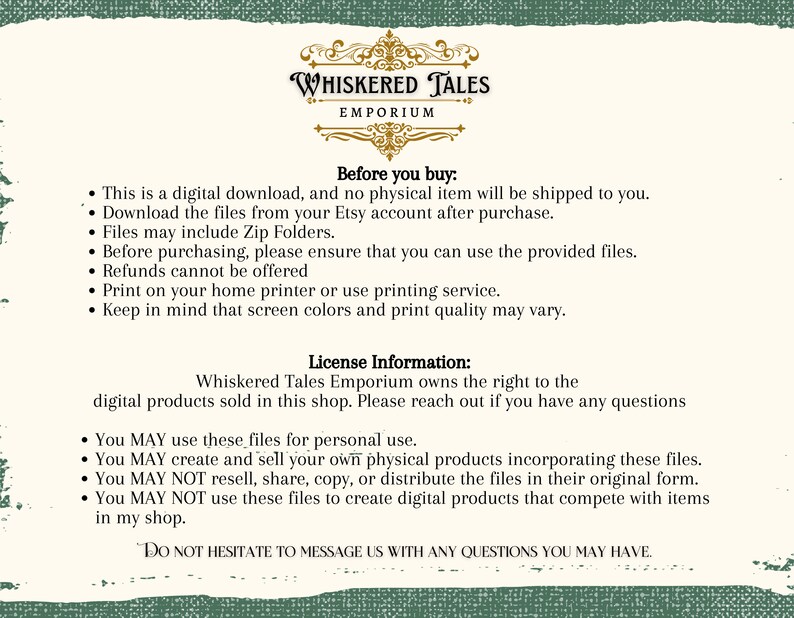 Whiskered Tales
EMPORIUM

Before you buy:

• This is a digital download, and no physical item will be shipped to you.
• Download the files from your Etsy account after purchase.
• Files may include Zip Folders.
• Before purchasing, please ensure that you can use the provided files.
• Refunds cannot be offered
• Print on your home printer or use printing service.
• Keep in mind that screen colors and print quality may vary.

License Information:

Whiskered Tales Emporium owns the right to the digital products sold in this shop. Please reach out if you have any questions

• You MAY use these files for personal use.
• You MAY create and sell your own physical products incorporating these files.
• You MAY NOT resell, share, copy, or distribute the files in their original form.
• You MAY NOT use these files to create digital products that compete with items in my shop.

Do not hesitate to message us with any questions you may have.